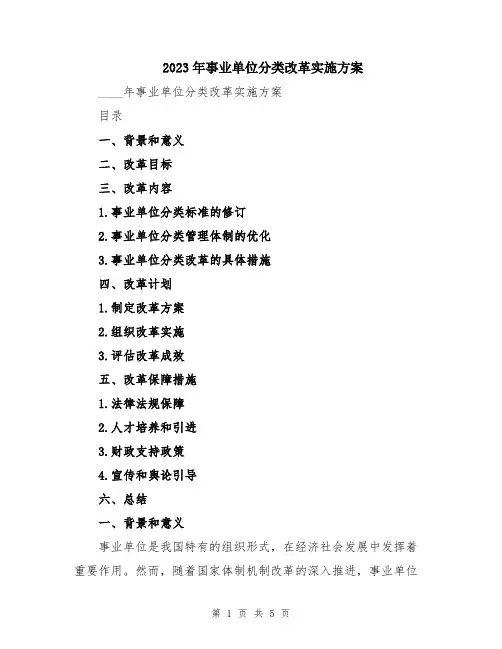 2023年事业单位分类改革实施方案

____年事业单位分类改革实施方案

目录

一、背景和意义

二、改革目标

三、改革内容

1.事业单位分类标准的修订

2.事业单位分类管理体制的优化

3.事业单位分类改革的具体措施

四、改革计划

1.制定改革方案

2.组织改革实施

3.评估改革成效

五、改革保障措施

1.法律法规保障

2.人才培养和引进

3.财政支持政策

4.宣传和舆论引导

六、总结

一、背景和意义

事业单位是我国特有的组织形式，在经济社会发展中发挥着重要作用。然而，随着国家体制机制改革的深入推进，事业单位

第 1 页 共 5 页